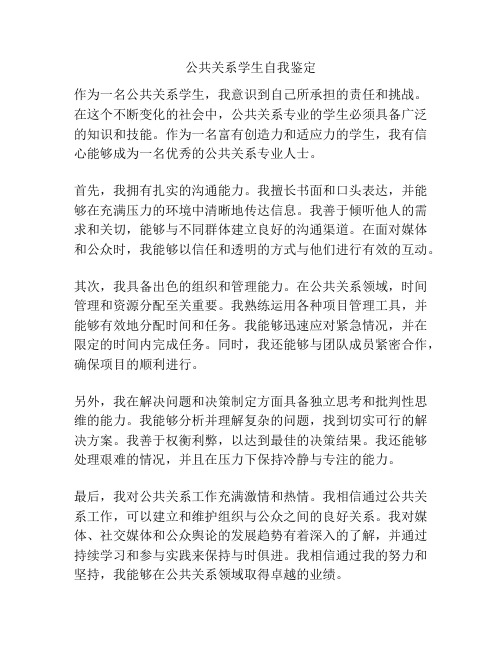 公共关系学生自我鉴定

作为一名公共关系学生，我意识到自己所承担的责任和挑战。在这个不断变化的社会中，公共关系专业的学生必须具备广泛的知识和技能。作为一名富有创造力和适应力的学生，我有信心能够成为一名优秀的公共关系专业人士。

首先，我拥有扎实的沟通能力。我擅长书面和口头表达，并能够在充满压力的环境中清晰地传达信息。我善于倾听他人的需求和关切，能够与不同群体建立良好的沟通渠道。在面对媒体和公众时，我能够以信任和透明的方式与他们进行有效的互动。

其次，我具备出色的组织和管理能力。在公共关系领域，时间管理和资源分配至关重要。我熟练运用各种项目管理工具，并能够有效地分配时间和任务。我能够迅速应对紧急情况，并在限定的时间内完成任务。同时，我还能够与团队成员紧密合作，确保项目的顺利进行。

另外，我在解决问题和决策制定方面具备独立思考和批判性思维的能力。我能够分析并理解复杂的问题，找到切实可行的解决方案。我善于权衡利弊，以达到最佳的决策结果。我还能够处理艰难的情况，并且在压力下保持冷静与专注的能力。

最后，我对公共关系工作充满激情和热情。我相信通过公共关系工作，可以建立和维护组织与公众之间的良好关系。我对媒体、社交媒体和公众舆论的发展趋势有着深入的了解，并通过持续学习和参与实践来保持与时俱进。我相信通过我的努力和坚持，我能够在公共关系领域取得卓越的业绩。